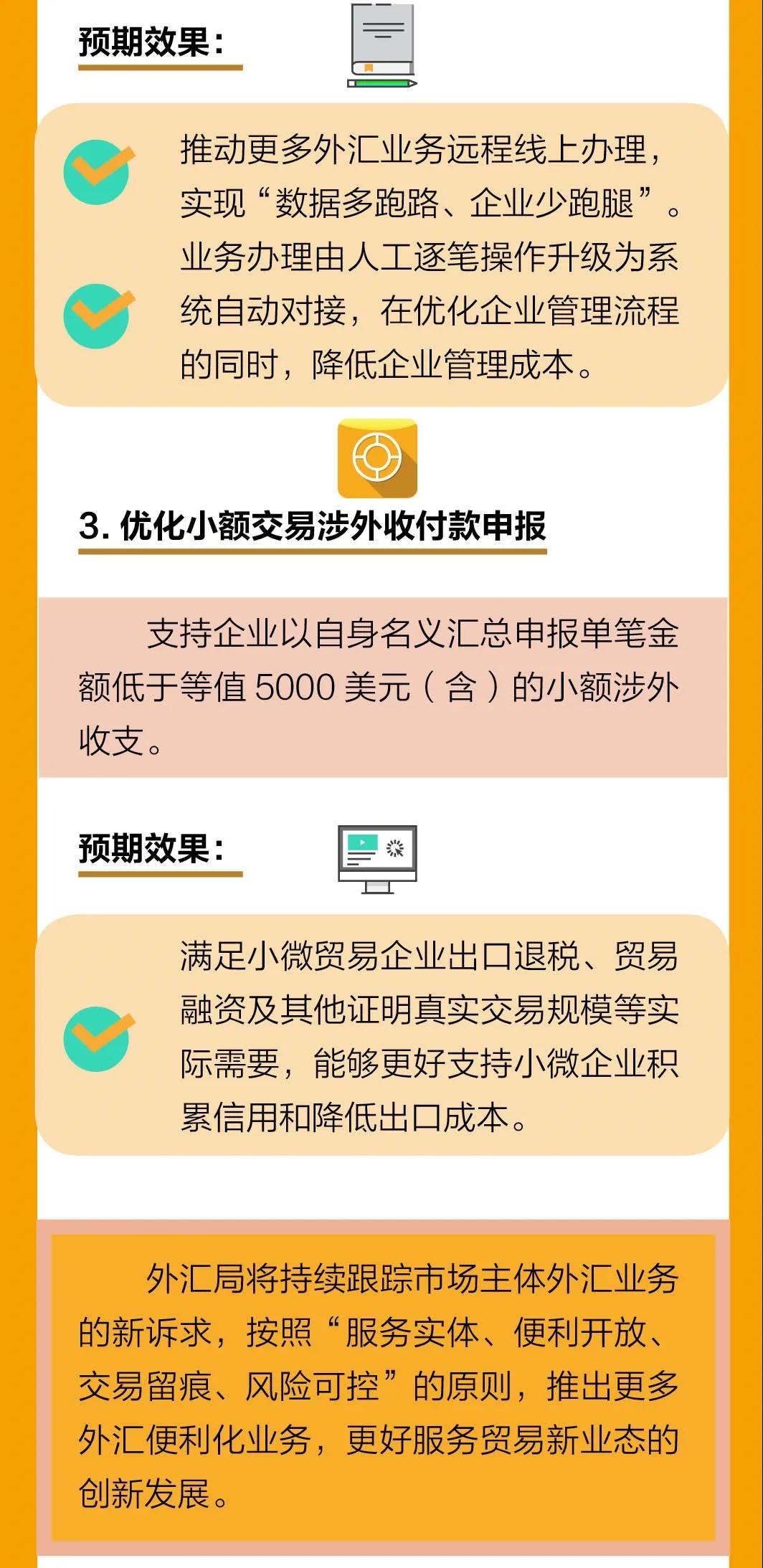 预期效果：

推动更多外汇业务远程线上办理，实现“数据多跑路、企业少跑腿”。

业务办理由人工逐笔操作升级为系统自动对接，在优化企业管理流程的同时，降低企业管理成本。

3. 优化小额交易涉外收付款申报

支持企业以自身名义汇总申报单笔金额低于等值 5000 美元（含）的小额涉外收支。

预期效果：

满足小微贸易企业出口退税、贸易融资及其他证明真实交易规模等实际需要，能够更好支持小微企业积累信用和降低出口成本。

外汇局将持续跟踪市场主体外汇业务的新诉求，按照“服务实体、便利开放、交易留痕、风险可控”的原则，推出更多外汇便利化业务，更好服务贸易新业态的创新发展。